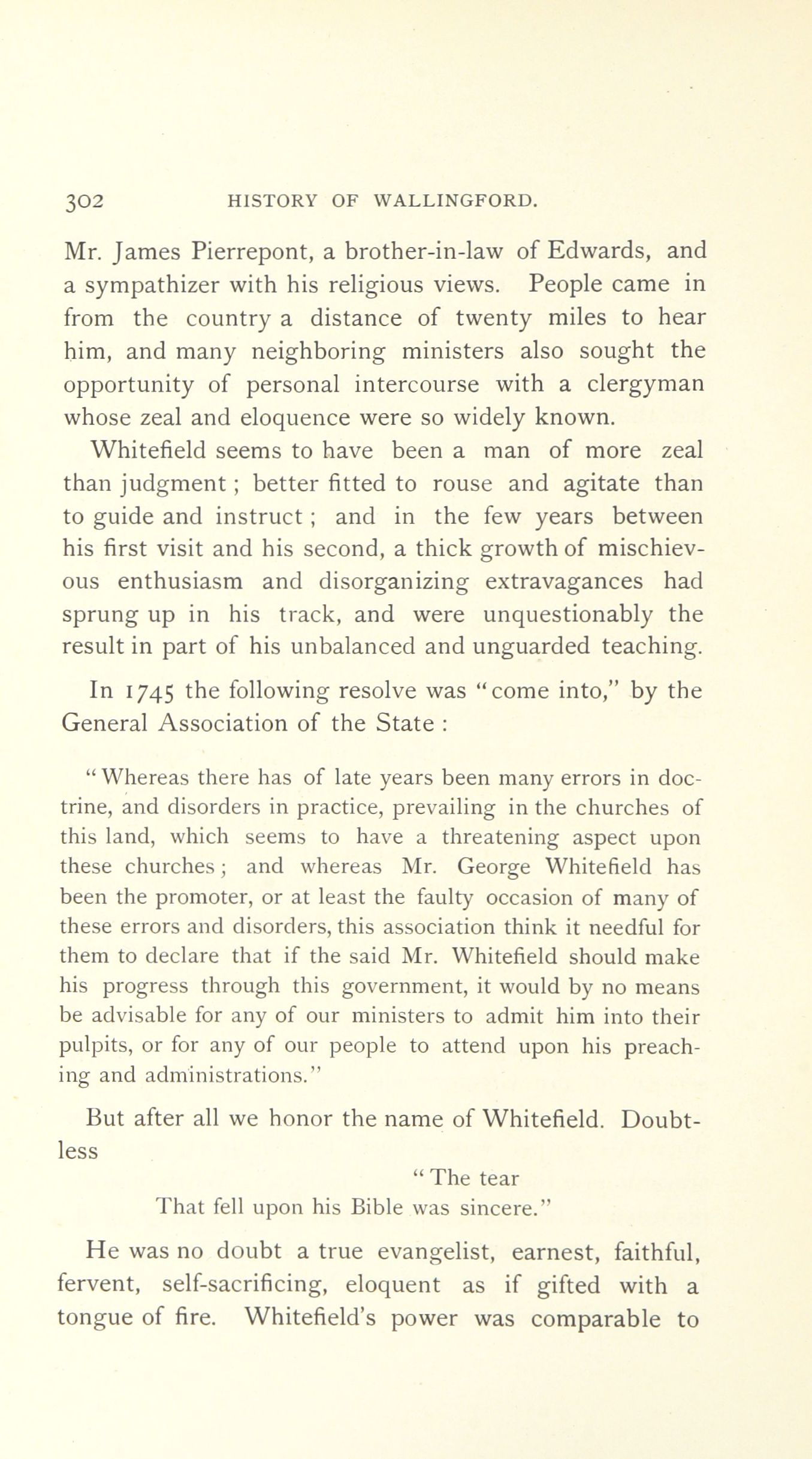 302 HISTORY OF WALLINGFORD.

Mr. James Pierrepont, a brother-in-law of Edwards, and a sympathizer with his religious views. People came in from the country a distance of twenty miles to hear him, and many neighboring ministers also sought the opportunity of personal intercourse with a clergyman whose zeal and eloquence were so widely known.

Whitefield seems to have been a man of more zeal than judgment; better fitted to rouse and agitate than to guide and instruct; and in the few years between his first visit and his second, a thick growth of mischievous enthusiasm and disorganizing extravagances had sprung up in his track, and were unquestionably the result in part of his unbalanced and unguarded teaching.

In 1745 the following resolve was "come into," by the General Association of the State:

"Whereas there has of late years been many errors in doctrine, and disorders in practice, prevailing in the churches of this land, which seems to have a threatening aspect upon these churches; and whereas Mr. George Whitefield has been the promoter, or at least the faulty occasion of many of these errors and disorders, this association think it needful for them to declare that if the said Mr. Whitefield should make his progress through this government, it would by no means be advisable for any of our ministers to admit him into their pulpits, or for any of our people to attend upon his preaching and administrations."

But after all we honor the name of Whitefield. Doubtless

"The tear
That fell upon his Bible was sincere."

He was no doubt a true evangelist, earnest, faithful, fervent, self-sacrificing, eloquent as if gifted with a tongue of fire. Whitefield's power was comparable to